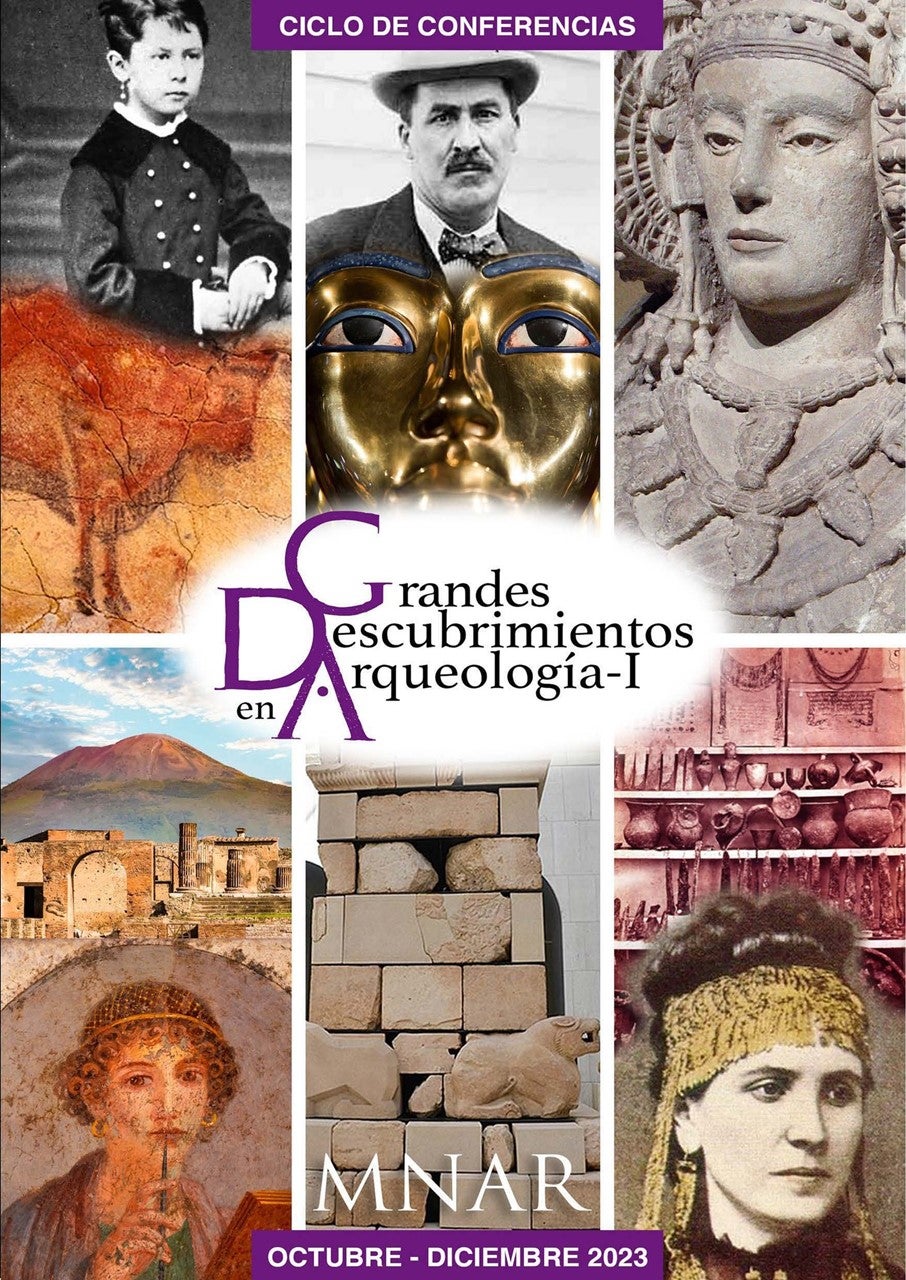 CICLO DE CONFERENCIAS

Grandes Descubrimientos en Arqueología-I

MNAR

OCTUBRE - DICIEMBRE 2023